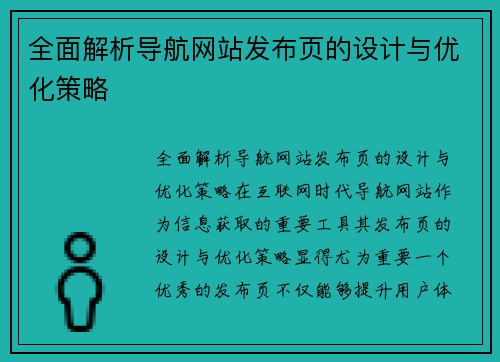 全面解析导航网站发布页的设计与优化策略

全面解析导航网站发布页的设计与优化策略在互联网时代导航网站作为信息获取的重要工具其发布页的设计与优化策略显得尤为重要一个优秀的发布页不仅能够提升用户体